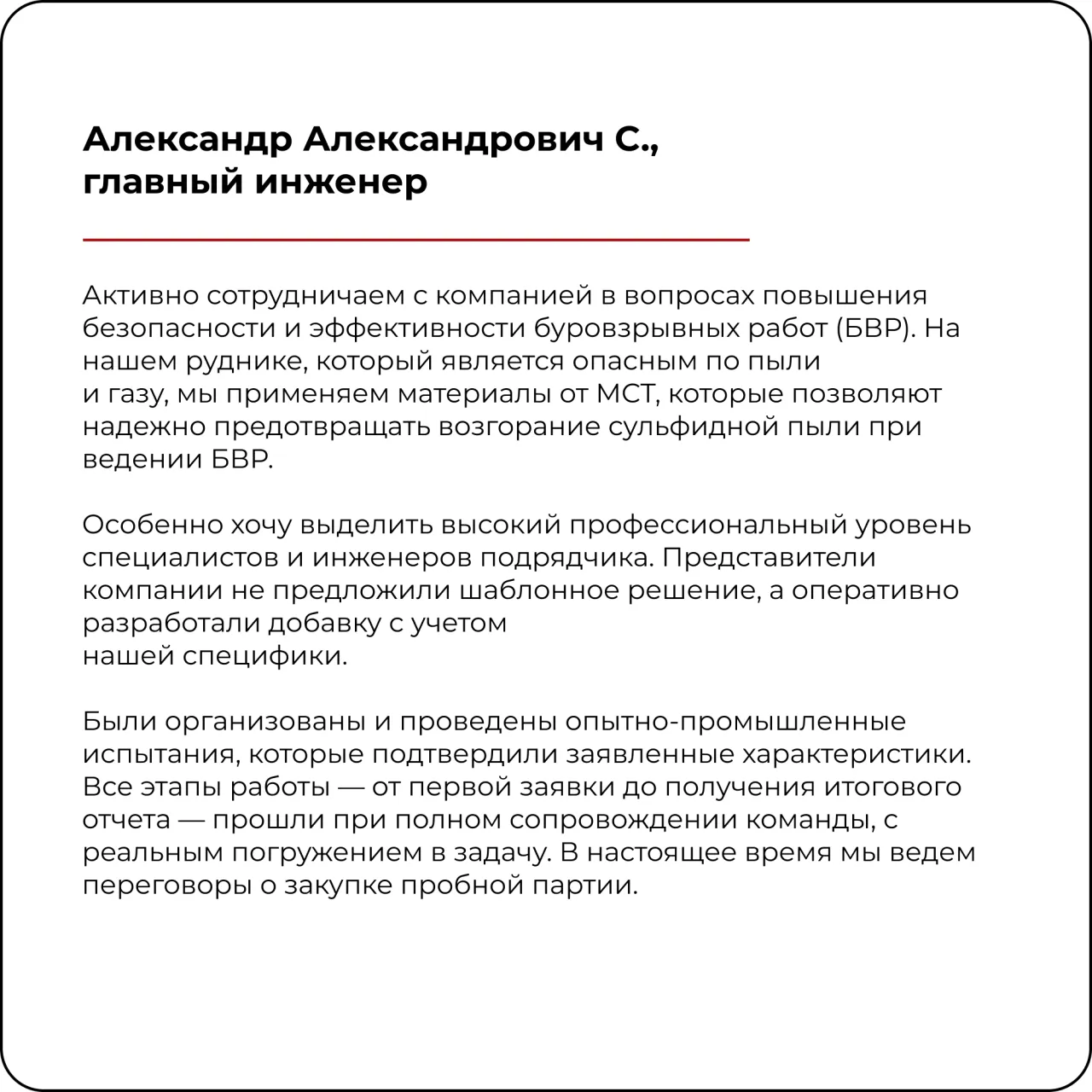 Александр Александрович С., главный инженер

Активно сотрудничаем с компанией в вопросах повышения безопасности и эффективности буровзрывных работ (БВР). На нашем руднике, который является опасным по пыли и газу, мы применяем материалы от МСТ, которые позволяют надежно предотвращать возгорание сульфидной пыли при ведении БВР.

Особенно хочу выделить высокий профессиональный уровень специалистов и инженеров подрядчика. Представители компании не предложили шаблонное решение, а оперативно разработали добавку с учетом нашей специфики.

Были организованы и проведены опытно-промышленные испытания, которые подтвердили заявленные характеристики. Все этапы работы — от первой заявки до получения итогового отчета — прошли при полном сопровождении команды, с реальным погружением в задачу. В настоящее время мы ведем переговоры о закупке пробной партии.